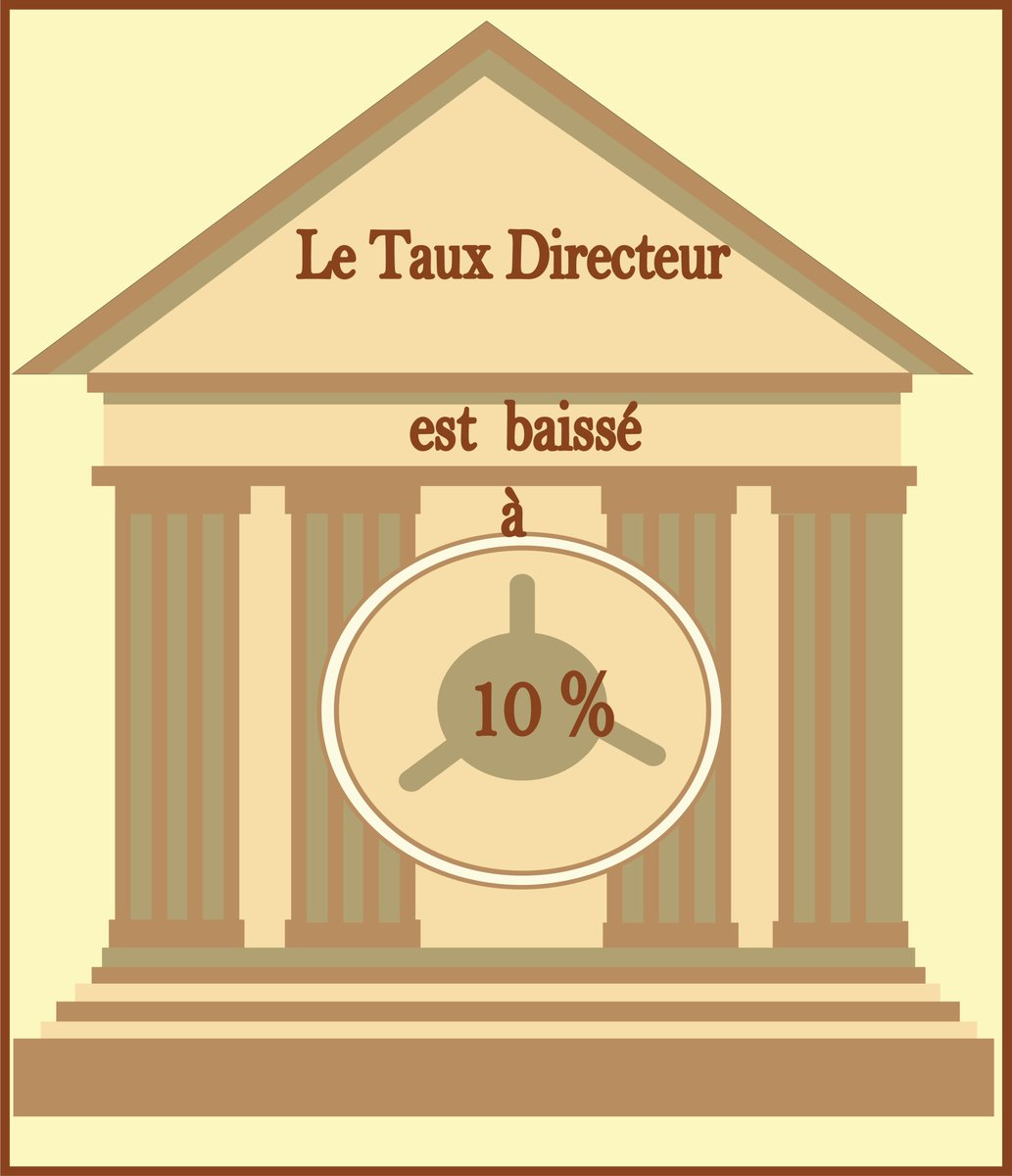 Le Taux Directeur

est baissé

à

10 %